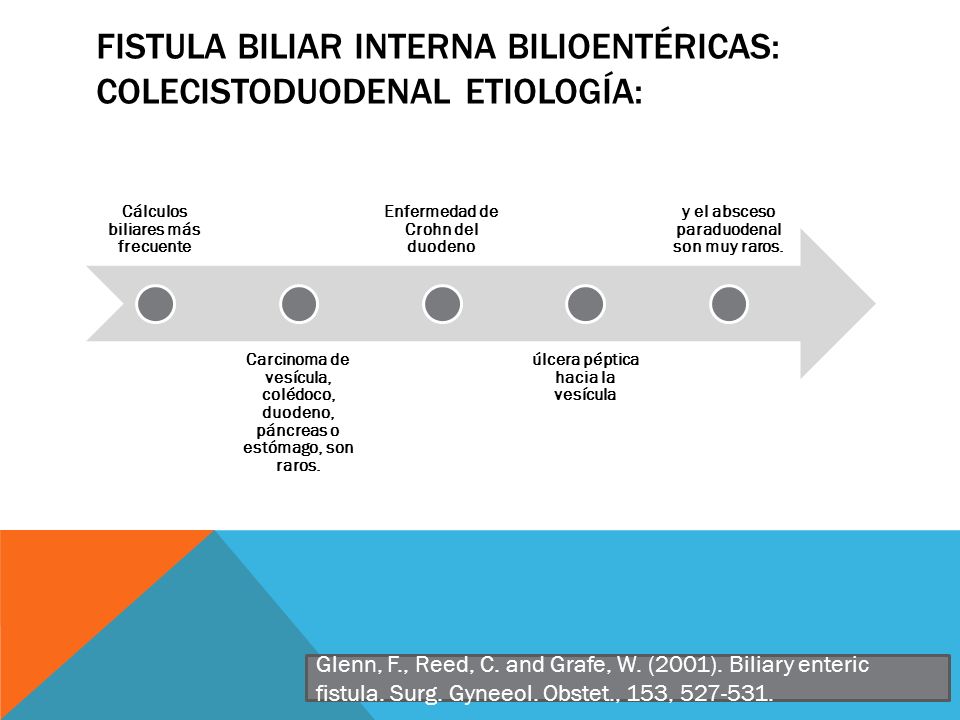 FISTULA BILIAR INTERNA BILIOENTÉRICAS: COLECISTODUODENAL ETIOLOGÍA:

Cálculos biliares más frecuente

Carcinoma de vesícula, colédoco, duodeno, páncreas o estómago, son raros.

Enfermedad de Crohn del duodeno

úlcera péptica hacia la vesícula

y el absceso paraduodenal son muy raros.

Glenn, F., Reed, C. and Grafe, W. (2001). Biliary enteric fistula. Surg. Gyneeol. Obstet., 153, 527-531.